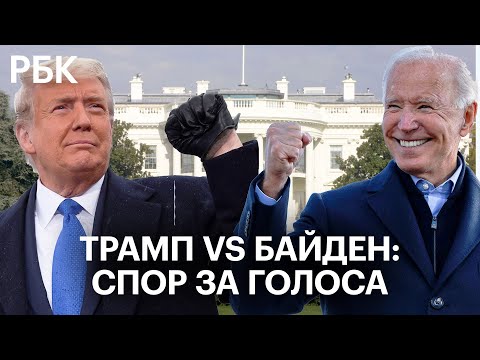 РБК

ТРАМП VS БАЙДЕН: СПОР ЗА ГОЛОСА